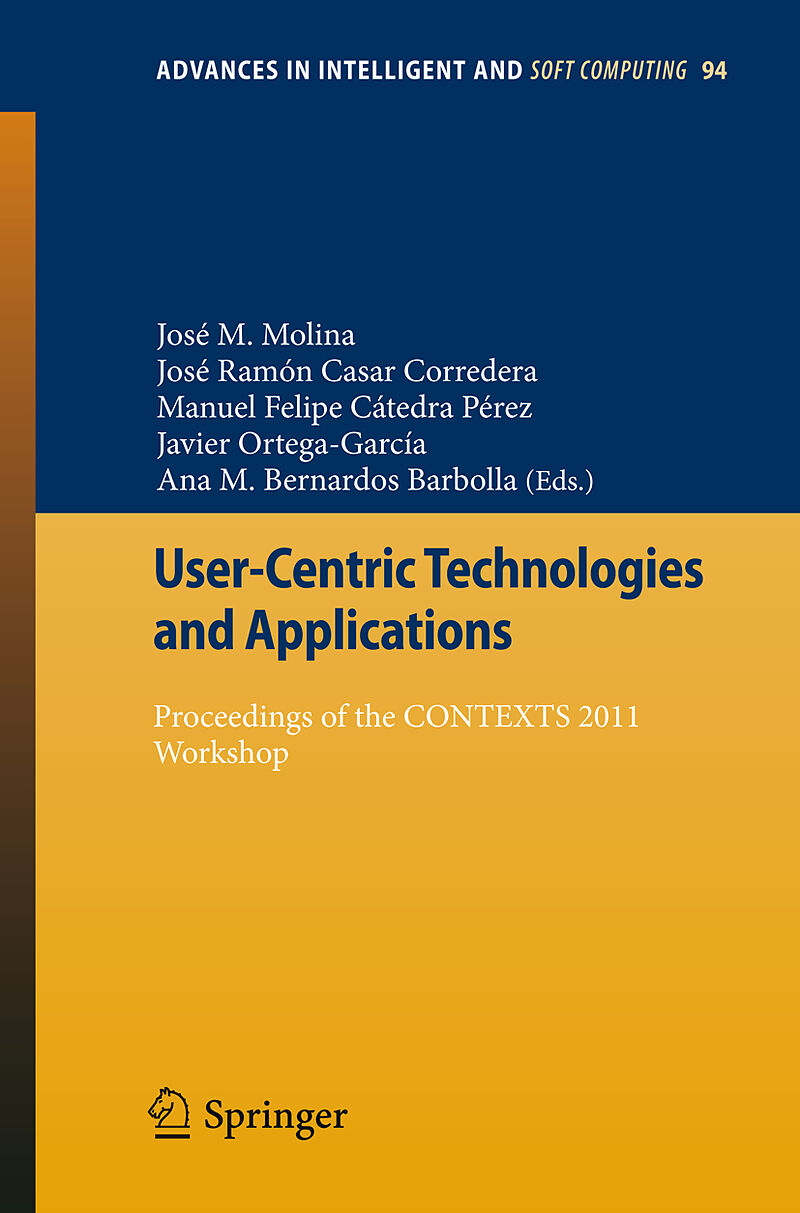 ADVANCES IN INTELLIGENT AND SOFT COMPUTING 94

José M. Molina
José Ramón Casar Corredera
Manuel Felipe Cátedra Pérez
Javier Ortega-García
Ana M. Bernardos Barbolla (Eds.)

User-Centric Technologies and Applications

Proceedings of the CONTEXTS 2011 Workshop

Springer